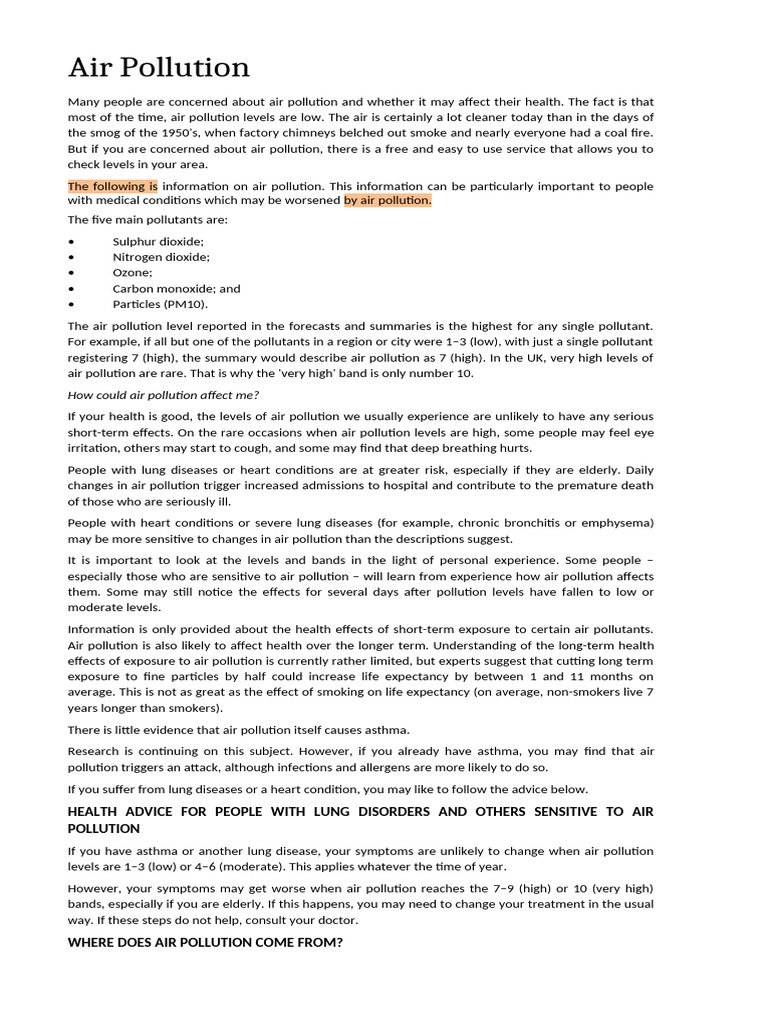 Air Pollution

Many people are concerned about air pollution and whether it may affect their health. The fact is that most of the time, air pollution levels are low. The air is certainly a lot cleaner today than in the days of the smog of the 1950's, when factory chimneys belched out smoke and nearly everyone had a coal fire. But if you are concerned about air pollution, there is a free and easy to use service that allows you to check levels in your area.

The following is information on air pollution. This information can be particularly important to people with medical conditions which may be worsened by air pollution.

The five main pollutants are:

• Sulphur dioxide;
• Nitrogen dioxide;
• Ozone;
• Carbon monoxide; and
• Particles (PM10).

The air pollution level reported in the forecasts and summaries is the highest for any single pollutant. For example, if all but one of the pollutants in a region or city were 1–3 (low), with just a single pollutant registering 7 (high), the summary would describe air pollution as 7 (high). In the UK, very high levels of air pollution are rare. That is why the 'very high' band is only number 10.

How could air pollution affect me?

If your health is good, the levels of air pollution we usually experience are unlikely to have any serious short-term effects. On the rare occasions when air pollution levels are high, some people may feel eye irritation, others may start to cough, and some may find that deep breathing hurts.

People with lung diseases or heart conditions are at greater risk, especially if they are elderly. Daily changes in air pollution trigger increased admissions to hospital and contribute to the premature death of those who are seriously ill.

People with heart conditions or severe lung diseases (for example, chronic bronchitis or emphysema) may be more sensitive to changes in air pollution than the descriptions suggest.

It is important to look at the levels and bands in the light of personal experience. Some people – especially those who are sensitive to air pollution – will learn from experience how air pollution affects them. Some may still notice the effects for several days after pollution levels have fallen to low or moderate levels.

Information is only provided about the health effects of short-term exposure to certain air pollutants. Air pollution is also likely to affect health over the longer term. Understanding of the long-term health effects of exposure to air pollution is currently rather limited, but experts suggest that cutting long term exposure to fine particles by half could increase life expectancy by between 1 and 11 months on average. This is not as great as the effect of smoking on life expectancy (on average, non-smokers live 7 years longer than smokers).

There is little evidence that air pollution itself causes asthma.

Research is continuing on this subject. However, if you already have asthma, you may find that air pollution triggers an attack, although infections and allergens are more likely to do so.

If you suffer from lung diseases or a heart condition, you may like to follow the advice below.

HEALTH ADVICE FOR PEOPLE WITH LUNG DISORDERS AND OTHERS SENSITIVE TO AIR POLLUTION

If you have asthma or another lung disease, your symptoms are unlikely to change when air pollution levels are 1–3 (low) or 4–6 (moderate). This applies whatever the time of year.

However, your symptoms may get worse when air pollution reaches the 7–9 (high) or 10 (very high) bands, especially if you are elderly. If this happens, you may need to change your treatment in the usual way. If these steps do not help, consult your doctor.

WHERE DOES AIR POLLUTION COME FROM?